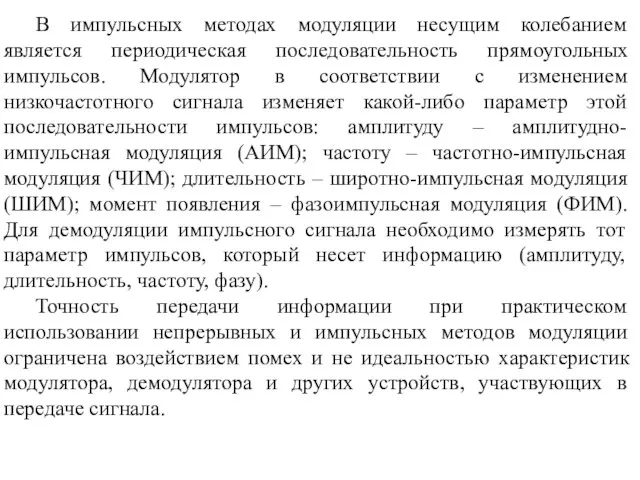 В импульсных методах модуляции несущим колебанием является периодическая последовательность прямоугольных импульсов. Модулятор в соответствии с изменением низкочастотного сигнала изменяет какой-либо параметр этой последовательности импульсов: амплитуду – амплитудно-импульсная модуляция (АИМ); частоту – частотно-импульсная модуляция (ЧИМ); длительность – широтно-импульсная модуляция (ШИМ); момент появления – фазоимпульсная модуляция (ФИМ). Для демодуляции импульсного сигнала необходимо измерять тот параметр импульсов, который несет информацию (амплитуду, длительность, частоту, фазу).

Точность передачи информации при практическом использовании непрерывных и импульсных методов модуляции ограничена воздействием помех и не идеальностью характеристик модулятора, демодулятора и других устройств, участвующих в передаче сигнала.